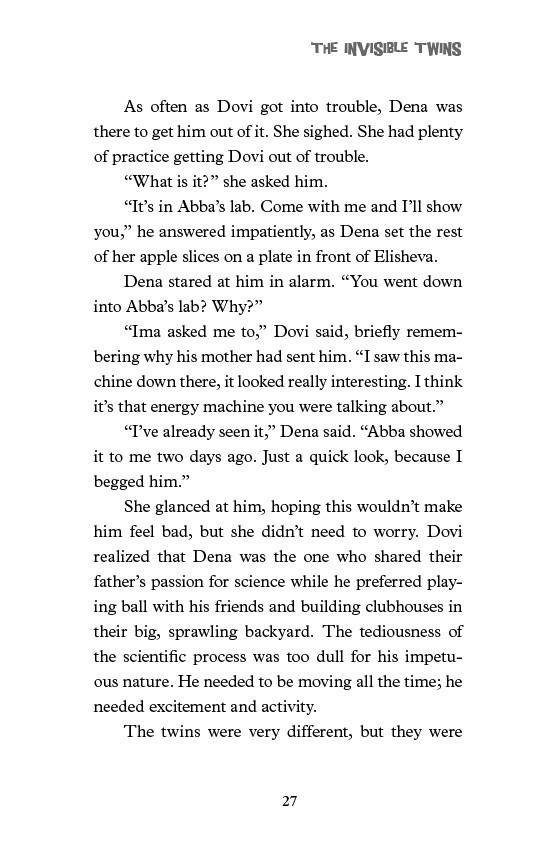 THE INVISIBLE TWINS

As often as Dovi got into trouble, Dena was there to get him out of it. She sighed. She had plenty of practice getting Dovi out of trouble.

"What is it?" she asked him.

"It's in Abba's lab. Come with me and I'll show you," he answered impatiently, as Dena set the rest of her apple slices on a plate in front of Elisheva.

Dena stared at him in alarm. "You went down into Abba's lab? Why?"

"Ima asked me to," Dovi said, briefly remembering why his mother had sent him. "I saw this machine down there, it looked really interesting. I think it's that energy machine you were talking about."

"I've already seen it," Dena said. "Abba showed it to me two days ago. Just a quick look, because I begged him."

She glanced at him, hoping this wouldn't make him feel bad, but she didn't need to worry. Dovi realized that Dena was the one who shared their father's passion for science while he preferred playing ball with his friends and building clubhouses in their big, sprawling backyard. The tediousness of the scientific process was too dull for his impetuous nature. He needed to be moving all the time; he needed excitement and activity.

The twins were very different, but they were

27